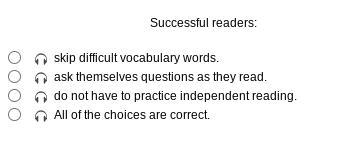 Successful readers:

skip difficult vocabulary words.
ask themselves questions as they read.
do not have to practice independent reading.
All of the choices are correct.